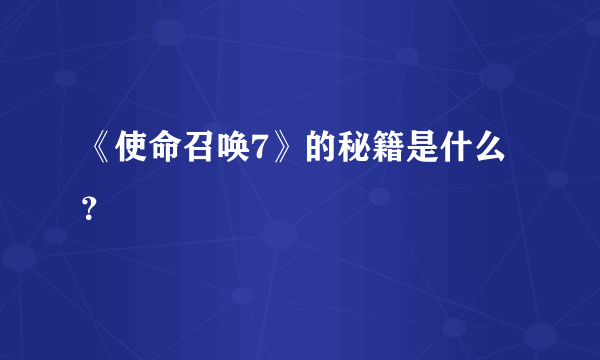 《使命召唤7》的秘籍是什么?